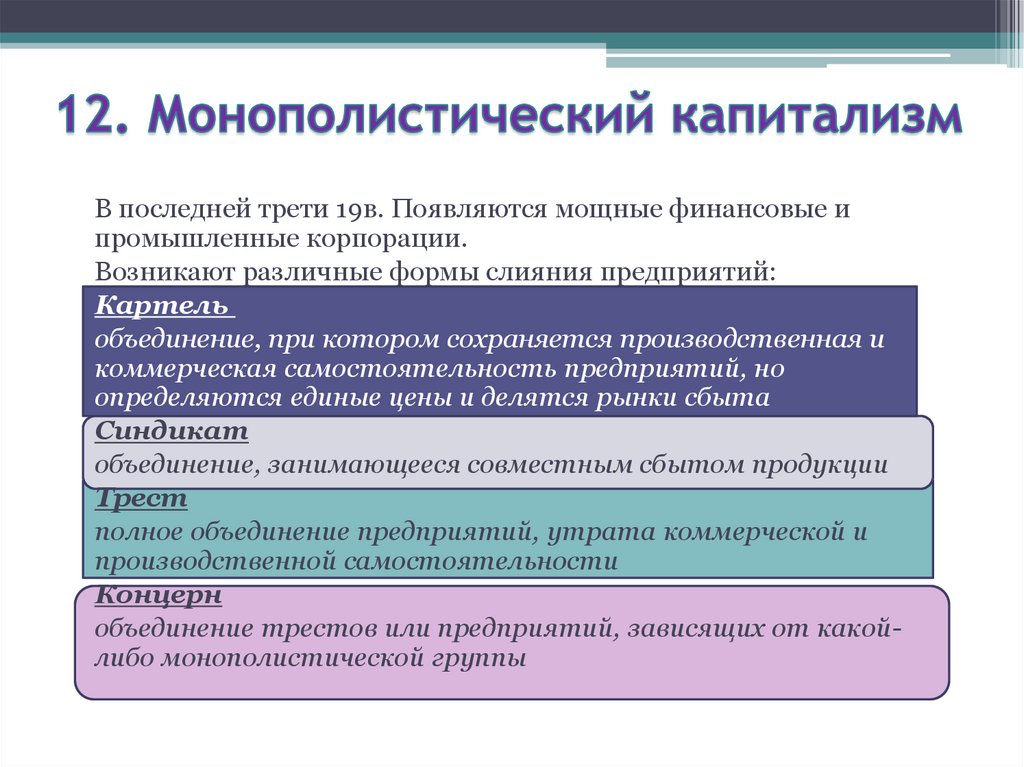 12. Монополистический капитализм

В последней трети 19в. Появляются мощные финансовые и промышленные корпорации.

Возникают различные формы слияния предприятий:

Картель

объединение, при котором сохраняется производственная и коммерческая самостоятельность предприятий, но определяются единые цены и делятся рынки сбыта

Синдикат

объединение, занимающееся совместным сбытом продукции

Трест

полное объединение предприятий, утрата коммерческой и производственной самостоятельности

Концерн

объединение трестов или предприятий, зависящих от какой-либо монополистической группы